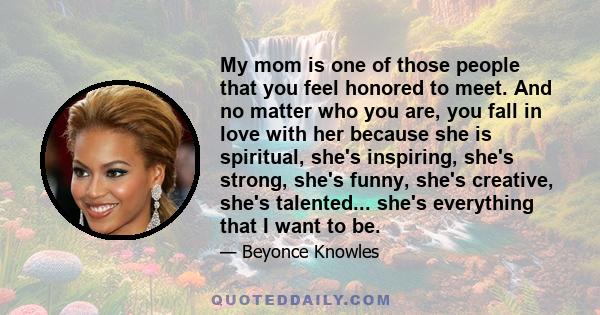 My mom is one of those people that you feel honored to meet. And no matter who you are, you fall in love with her because she is spiritual, she's inspiring, she's strong, she's funny, she's creative, she's talented... she's everything that I want to be.

— Beyonce Knowles

QUOTEDDAILY.COM